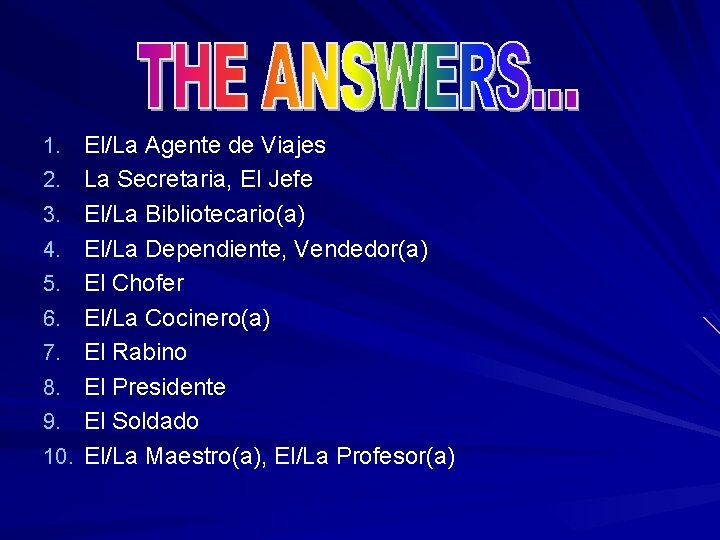 THE ANSWERS...

1. El/La Agente de Viajes
2. La Secretaria, El Jefe
3. El/La Bibliotecario(a)
4. El/La Dependiente, Vendedor(a)
5. El Chofer
6. El/La Cocinero(a)
7. El Rabino
8. El Presidente
9. El Soldado
10. El/La Maestro(a), El/La Profesor(a)